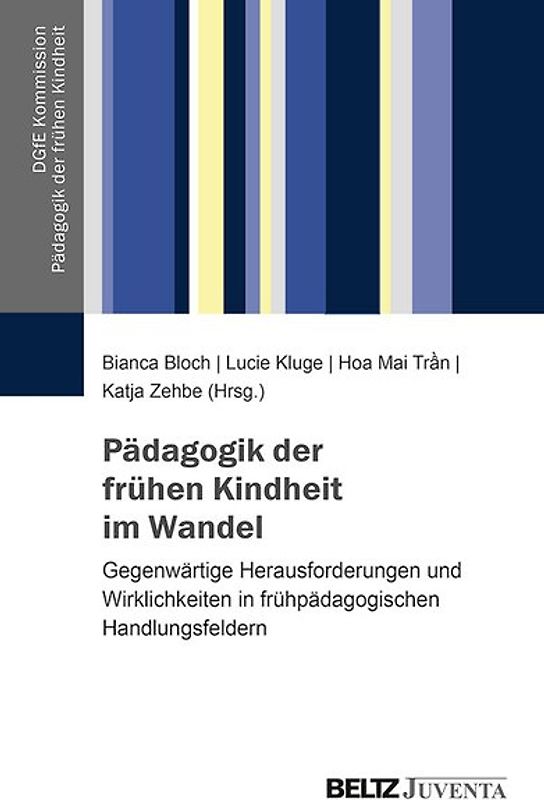 DGfE Kommission
Pädagogik der frühen Kindheit

Bianca Bloch | Lucie Kluge | Hoa Mai Trần | Katja Zehbe (Hrsg.)

Pädagogik der frühen Kindheit im Wandel

Gegenwärtige Herausforderungen und Wirklichkeiten in frühpädagogischen Handlungsfeldern

BELTZ JUVENTA